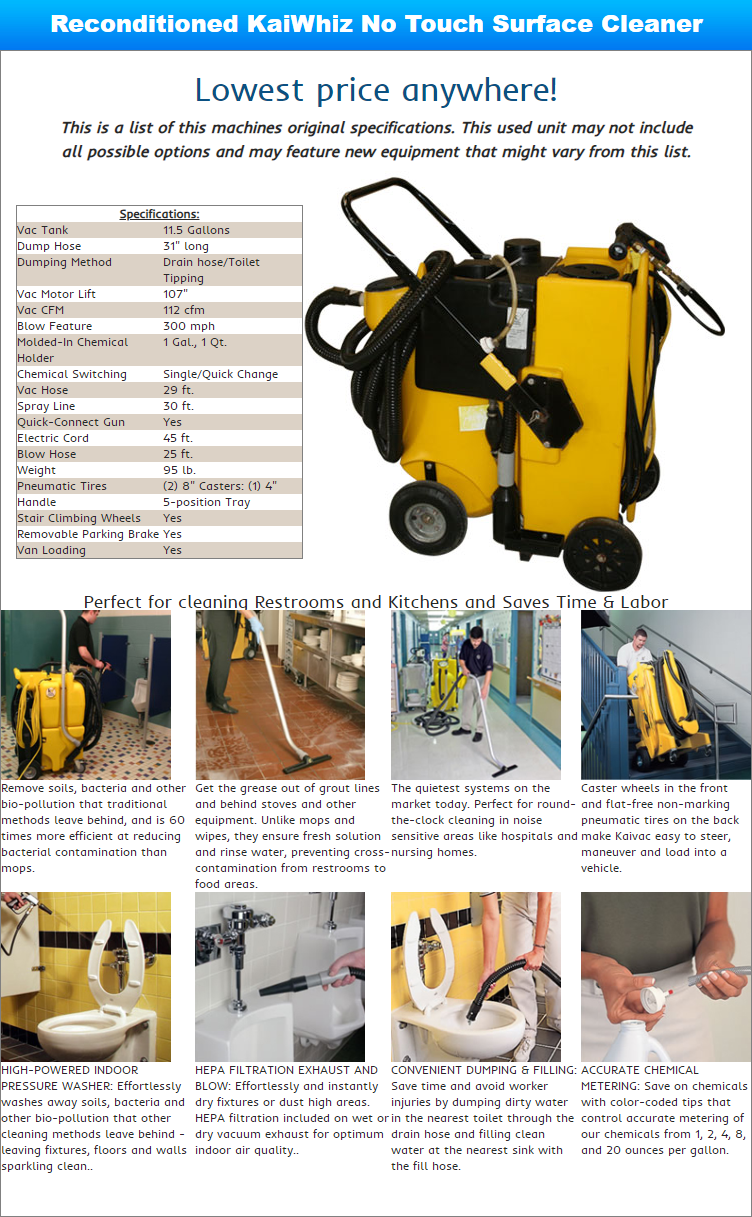 Reconditioned KaiWhiz No Touch Surface Cleaner

Lowest price anywhere!

This is a list of this machines original specifications. This used unit may not include all possible options and may feature new equipment that might vary from this list.

| Specifications: | |
|---|---|
| Vac Tank | 11.5 Gallons |
| Dump Hose | 31" long |
| Dumping Method | Drain hose/Toilet Tipping |
| Vac Motor Lift | 107" |
| Vac CFM | 112 cfm |
| Blow Feature | 300 mph |
| Molded-In Chemical Holder | 1 Gal., 1 Qt. |
| Chemical Switching | Single/Quick Change |
| Vac Hose | 29 ft. |
| Spray Line | 30 ft. |
| Quick-Connect Gun | Yes |
| Electric Cord | 45 ft. |
| Blow Hose | 25 ft. |
| Weight | 95 lb. |
| Pneumatic Tires | (2) 8" Casters: (1) 4" |
| Handle | 5-position Tray |
| Stair Climbing Wheels | Yes |
| Removable Parking Brake | Yes |
| Van Loading | Yes |

Perfect for cleaning Restrooms and Kitchens and Saves Time & Labor

Remove soils, bacteria and other bio-pollution that traditional methods leave behind, and is 60 times more efficient at reducing bacterial contamination than mops.

Get the grease out of grout lines and behind stoves and other equipment. Unlike mops and wipes, they ensure fresh solution and rinse water, preventing cross-contamination from restrooms to food areas.

The quietest systems on the market today. Perfect for round-the-clock cleaning in noise sensitive areas like hospitals and nursing homes.

Caster wheels in the front and flat-free non-marking pneumatic tires on the back make Kaivac easy to steer, maneuver and load into a vehicle.

HIGH-POWERED INDOOR PRESSURE WASHER: Effortlessly washes away soils, bacteria and other bio-pollution that other cleaning methods leave behind - leaving fixtures, floors and walls sparkling clean..

HEPA FILTRATION EXHAUST AND BLOW: Effortlessly and instantly dry fixtures or dust high areas. HEPA filtration included on wet or dry vacuum exhaust for optimum indoor air quality..

CONVENIENT DUMPING & FILLING: Save time and avoid worker injuries by dumping dirty water in the nearest toilet through the drain hose and filling clean water at the nearest sink with the fill hose.

ACCURATE CHEMICAL METERING: Save on chemicals with color-coded tips that control accurate metering of our chemicals from 1, 2, 4, 8, and 20 ounces per gallon.